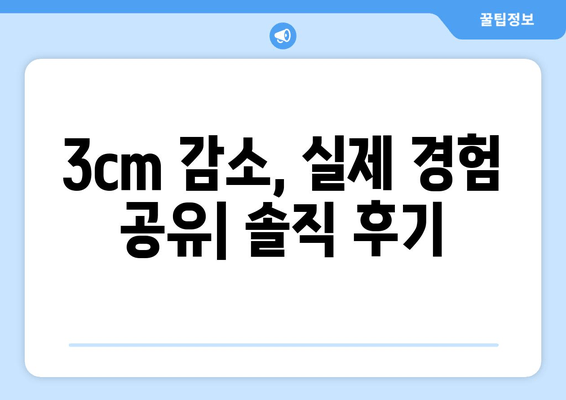 꿀팁정보

3cm 감소, 실제 경험 공유| 솔직 후기